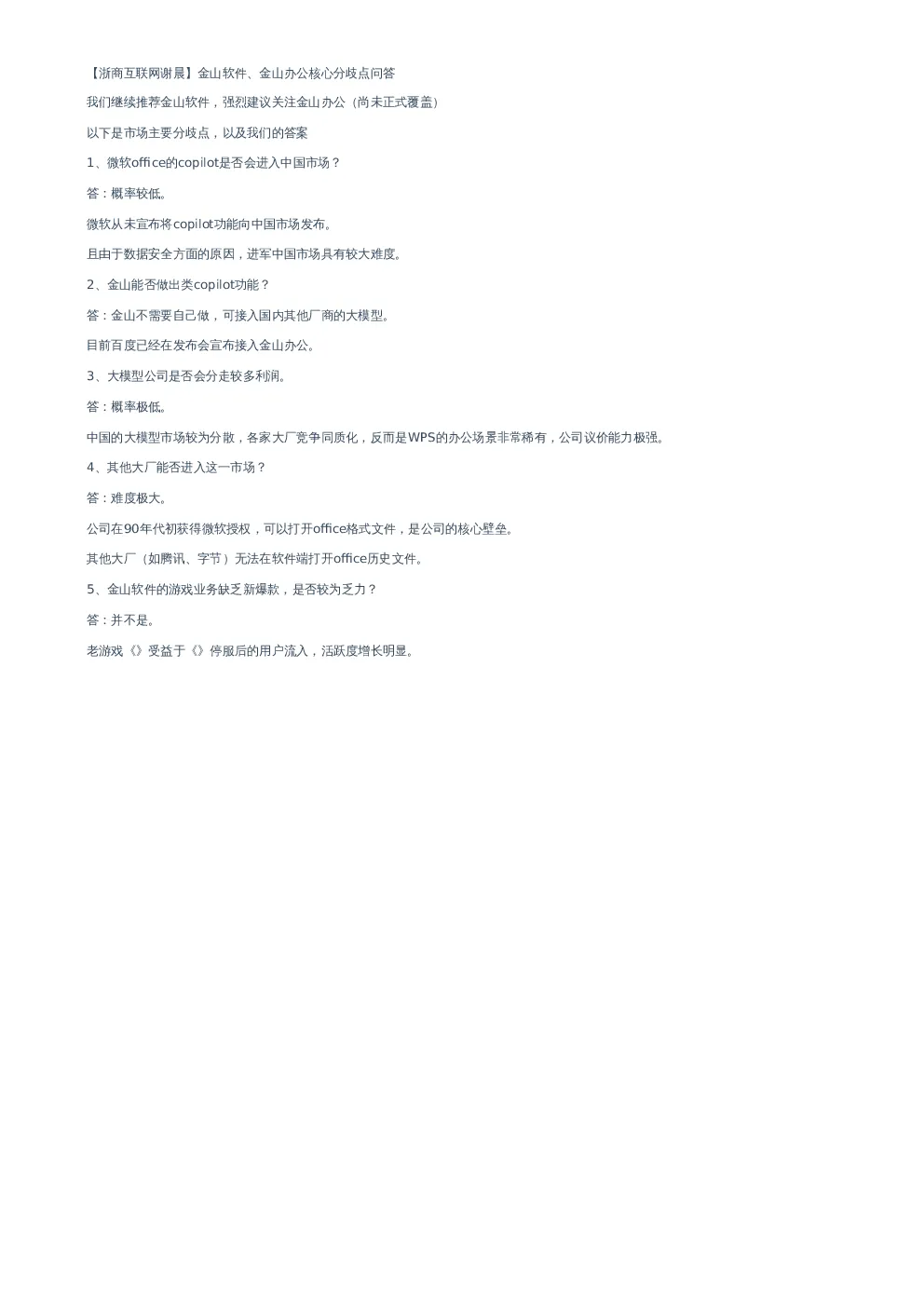 【浙商互联网谢晨】金山软件、金山办公核心分歧点问答

我们继续推荐金山软件，强烈建议关注金山办公（尚未正式覆盖）

以下是市场主要分歧点，以及我们的答案

1、微软office的copilot是否会进入中国市场？

答：概率较低。

微软从未宣布将copilot功能向中国市场发布。

且由于数据安全方面的原因，进军中国市场具有较大难度。

2、金山能否做出类copilot功能？

答：金山不需要自己做，可接入国内其他厂商的大模型。

目前百度已经在发布会宣布接入金山办公。

3、大模型公司是否会分走较多利润。

答：概率极低。

中国的大模型市场较为分散，各家大厂竞争同质化，反而是WPS的办公场景非常稀有，公司议价能力极强。

4、其他大厂能否进入这一市场？

答：难度极大。

公司在90年代初获得微软授权，可以打开office格式文件，是公司的核心壁垒。

其他大厂（如腾讯、字节）无法在软件端打开office历史文件。

5、金山软件的游戏业务缺乏新爆款，是否较为乏力？

答：并不是。

老游戏《》受益于《》停服后的用户流入，活跃度增长明显。